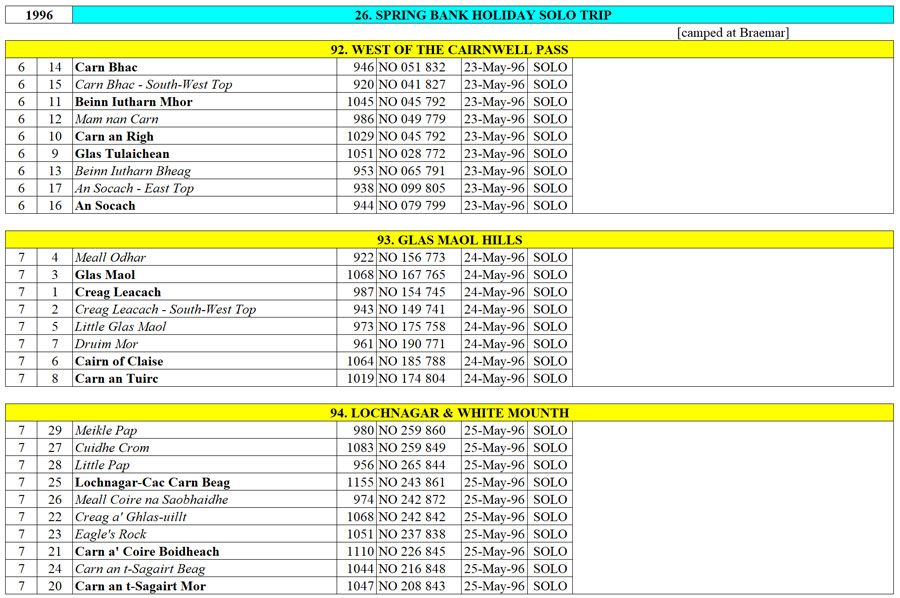 | 1996 | 26. SPRING BANK HOLIDAY SOLO TRIP |
|---|---|

[camped at Braemar]

92. WEST OF THE CAIRNWELL PASS

| | | | | | | |
|---|---|---|---|---|---|---|
| 6 | 14 | Carn Bhac | 946 | NO 051 832 | 23-May-96 | SOLO |
| 6 | 15 | Carn Bhac - South-West Top | 920 | NO 041 827 | 23-May-96 | SOLO |
| 6 | 11 | Beinn Iutharn Mhor | 1045 | NO 045 792 | 23-May-96 | SOLO |
| 6 | 12 | Mam nan Carn | 986 | NO 049 779 | 23-May-96 | SOLO |
| 6 | 10 | Carn an Righ | 1029 | NO 045 792 | 23-May-96 | SOLO |
| 6 | 9 | Glas Tulaichean | 1051 | NO 028 772 | 23-May-96 | SOLO |
| 6 | 13 | Beinn Iutharn Bheag | 953 | NO 065 791 | 23-May-96 | SOLO |
| 6 | 17 | An Socach - East Top | 938 | NO 099 805 | 23-May-96 | SOLO |
| 6 | 16 | An Socach | 944 | NO 079 799 | 23-May-96 | SOLO |

93. GLAS MAOL HILLS

| | | | | | | |
|---|---|---|---|---|---|---|
| 7 | 4 | Meall Odhar | 922 | NO 156 773 | 24-May-96 | SOLO |
| 7 | 3 | Glas Maol | 1068 | NO 167 765 | 24-May-96 | SOLO |
| 7 | 1 | Creag Leacach | 987 | NO 154 745 | 24-May-96 | SOLO |
| 7 | 2 | Creag Leacach - South-West Top | 943 | NO 149 741 | 24-May-96 | SOLO |
| 7 | 5 | Little Glas Maol | 973 | NO 175 758 | 24-May-96 | SOLO |
| 7 | 7 | Druim Mor | 961 | NO 190 771 | 24-May-96 | SOLO |
| 7 | 6 | Cairn of Claise | 1064 | NO 185 788 | 24-May-96 | SOLO |
| 7 | 8 | Carn an Tuirc | 1019 | NO 174 804 | 24-May-96 | SOLO |

94. LOCHNAGAR & WHITE MOUNTH

| | | | | | | |
|---|---|---|---|---|---|---|
| 7 | 29 | Meikle Pap | 980 | NO 259 860 | 25-May-96 | SOLO |
| 7 | 27 | Cuidhe Crom | 1083 | NO 259 849 | 25-May-96 | SOLO |
| 7 | 28 | Little Pap | 956 | NO 265 844 | 25-May-96 | SOLO |
| 7 | 25 | Lochnagar-Cac Carn Beag | 1155 | NO 243 861 | 25-May-96 | SOLO |
| 7 | 26 | Meall Coire na Saobhaidhe | 974 | NO 242 872 | 25-May-96 | SOLO |
| 7 | 22 | Creag a' Ghlas-uillt | 1068 | NO 242 842 | 25-May-96 | SOLO |
| 7 | 23 | Eagle's Rock | 1051 | NO 237 838 | 25-May-96 | SOLO |
| 7 | 21 | Carn a' Coire Boidheach | 1110 | NO 226 845 | 25-May-96 | SOLO |
| 7 | 24 | Carn an t-Sagairt Beag | 1044 | NO 216 848 | 25-May-96 | SOLO |
| 7 | 20 | Carn an t-Sagairt Mor | 1047 | NO 208 843 | 25-May-96 | SOLO |